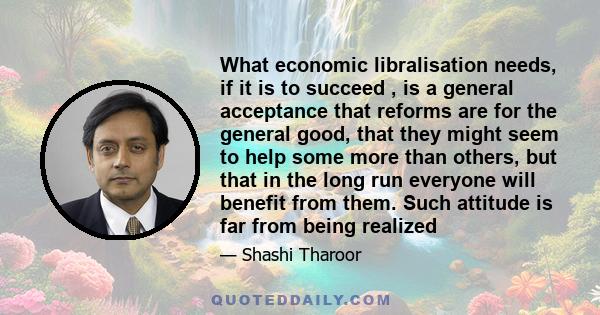 What economic libralisation needs, if it is to succeed , is a general acceptance that reforms are for the general good, that they might seem to help some more than others, but that in the long run everyone will benefit from them. Such attitude is far from being realized

— Shashi Tharoor

QUOTEDDAILY.COM